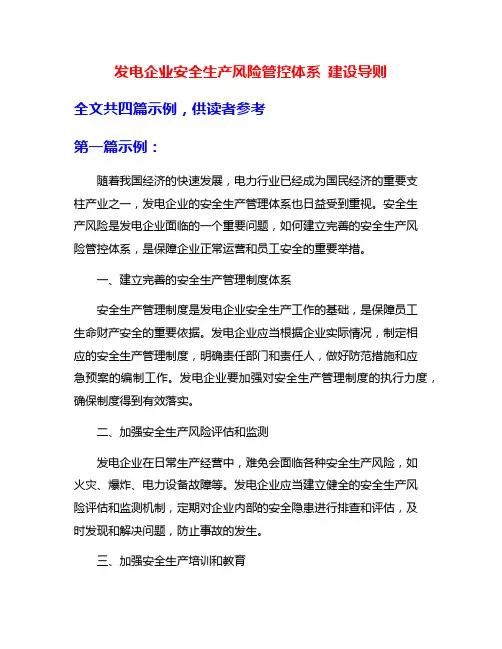 发电企业安全生产风险管控体系 建设导则

全文共四篇示例，供读者参考

第一篇示例：

随着我国经济的快速发展，电力行业已经成为国民经济的重要支柱产业之一，发电企业的安全生产管理体系也日益受到重视。安全生产风险是发电企业面临的一个重要问题，如何建立完善的安全生产风险管控体系，是保障企业正常运营和员工安全的重要举措。

一、建立完善的安全生产管理制度体系

安全生产管理制度是发电企业安全生产工作的基础，是保障员工生命财产安全的重要依据。发电企业应当根据企业实际情况，制定相应的安全生产管理制度，明确责任部门和责任人，做好防范措施和应急预案的编制工作。发电企业要加强对安全生产管理制度的执行力度，确保制度得到有效落实。

二、加强安全生产风险评估和监测

发电企业在日常生产经营中，难免会面临各种安全生产风险，如火灾、爆炸、电力设备故障等。发电企业应当建立健全的安全生产风险评估和监测机制，定期对企业内部的安全隐患进行排查和评估，及时发现和解决问题，防止事故的发生。

三、加强安全生产培训和教育